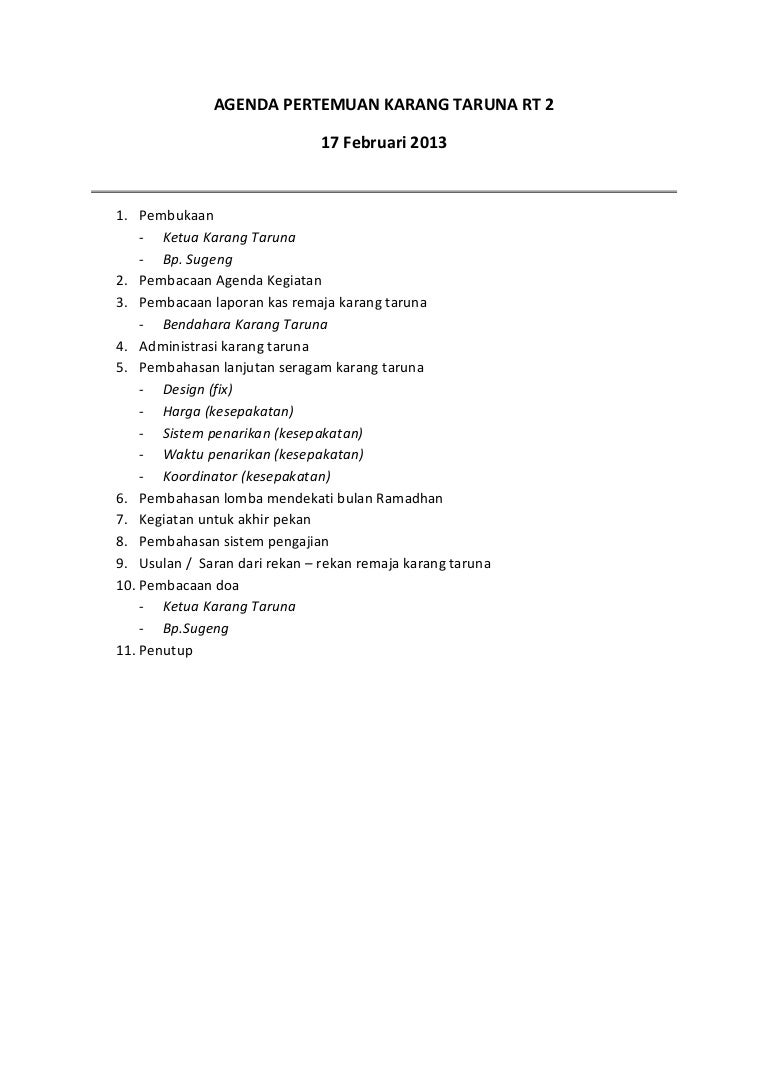 AGENDA PERTEMUAN KARANG TARUNA RT 2

17 Februari 2013

1. Pembukaan
- Ketua Karang Taruna
- Bp. Sugeng
2. Pembacaan Agenda Kegiatan
3. Pembacaan laporan kas remaja karang taruna
- Bendahara Karang Taruna
4. Administrasi karang taruna
5. Pembahasan lanjutan seragam karang taruna
- Design (fix)
- Harga (kesepakatan)
- Sistem penarikan (kesepakatan)
- Waktu penarikan (kesepakatan)
- Koordinator (kesepakatan)
6. Pembahasan lomba mendekati bulan Ramadhan
7. Kegiatan untuk akhir pekan
8. Pembahasan sistem pengajian
9. Usulan / Saran dari rekan – rekan remaja karang taruna
10. Pembacaan doa
- Ketua Karang Taruna
- Bp.Sugeng
11. Penutup